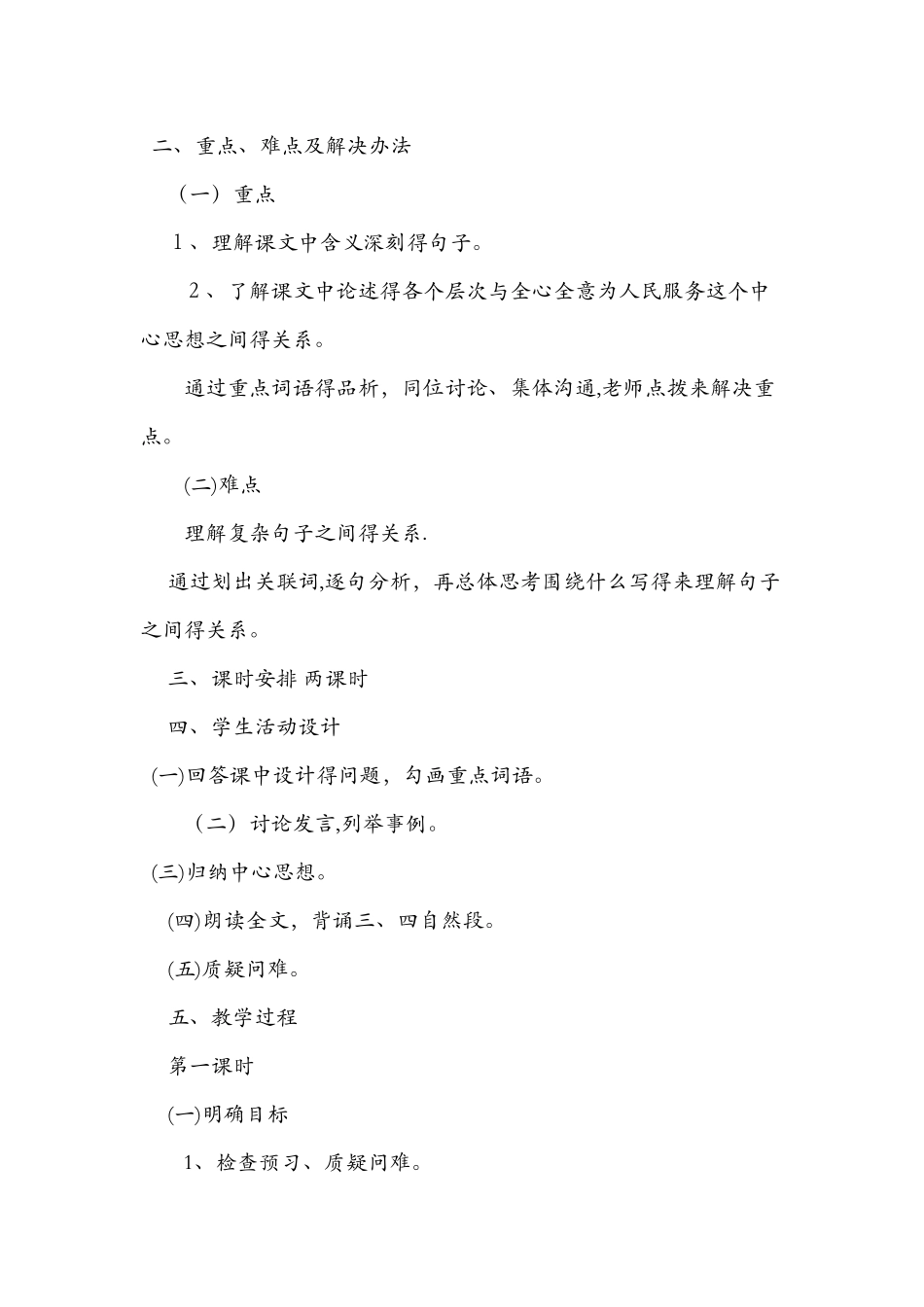 二、重点、难点及解决办法

（一）重点

1、理解课文中含义深刻得句子。

2、了解课文中论述得各个层次与全心全意为人民服务这个中心思想之间得关系。

通过重点词语得品析，同位讨论、集体沟通,老师点拨来解决重点。

(二)难点

理解复杂句子之间得关系.

通过划出关联词,逐句分析，再总体思考围绕什么写得来理解句子之间得关系。

三、课时安排 两课时

四、学生活动设计

(一)回答课中设计得问题，勾画重点词语。

（二）讨论发言,列举事例。

(三)归纳中心思想。

(四)朗读全文，背诵三、四自然段。

(五)质疑问难。

五、教学过程

第一课时

(一)明确目标

1、检查预习、质疑问难。